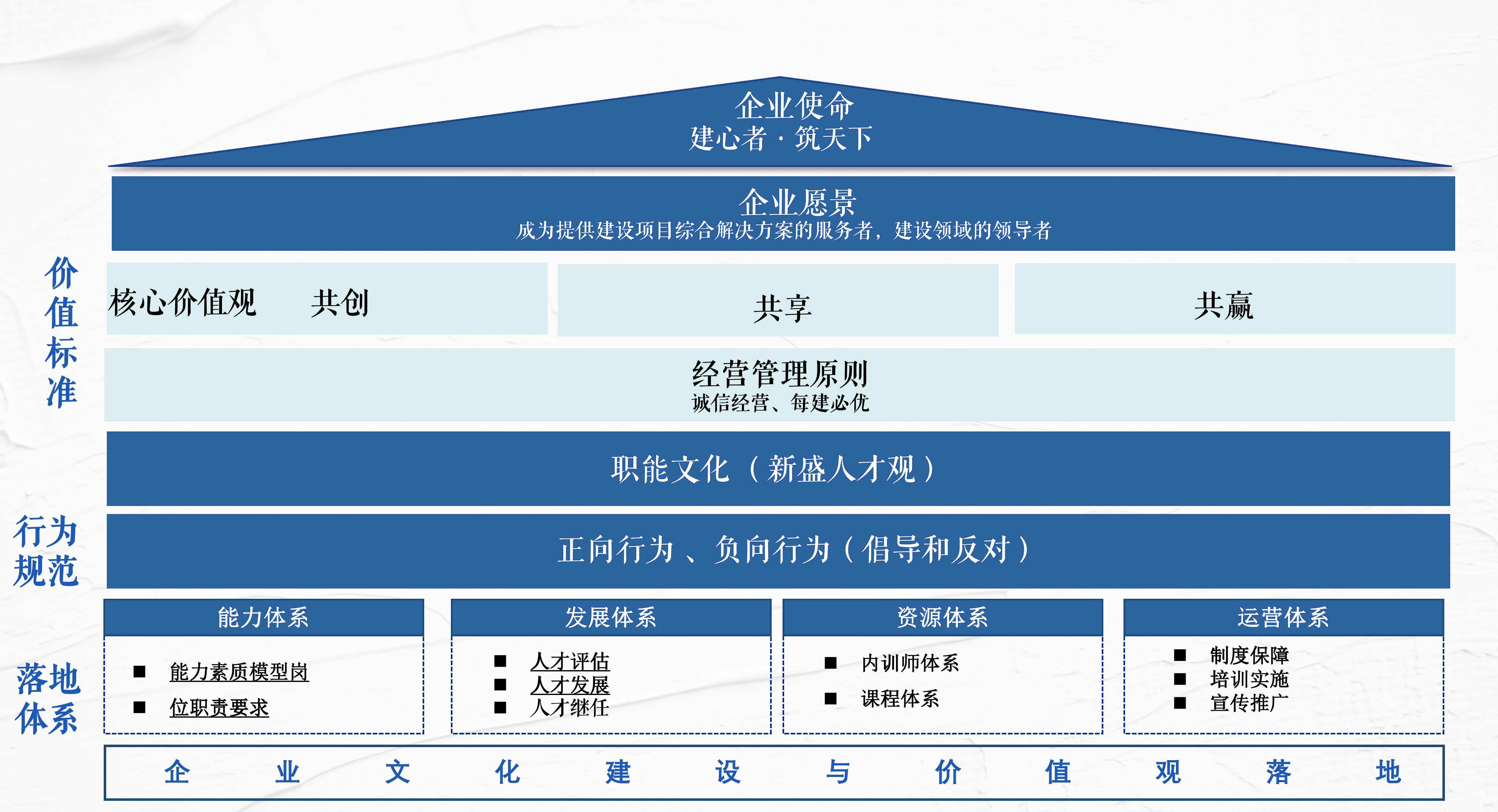 企业使命
建心者 · 筑天下

企业愿景
成为提供建设项目综合解决方案的服务者，建设领域的领导者

价值标准

核心价值观　共创

共享

共赢

经营管理原则
诚信经营、每建必优

职能文化（新盛人才观）

行为规范

正向行为 、负向行为（倡导和反对）

落地体系

能力体系
■ 能力素质模型岗
■ 位职责要求

发展体系
■ 人才评估
■ 人才发展
■ 人才继任

资源体系
■ 内训师体系
■ 课程体系

运营体系
■ 制度保障
■ 培训实施
■ 宣传推广

企 业 文 化 建 设 与 价 值 观 落 地